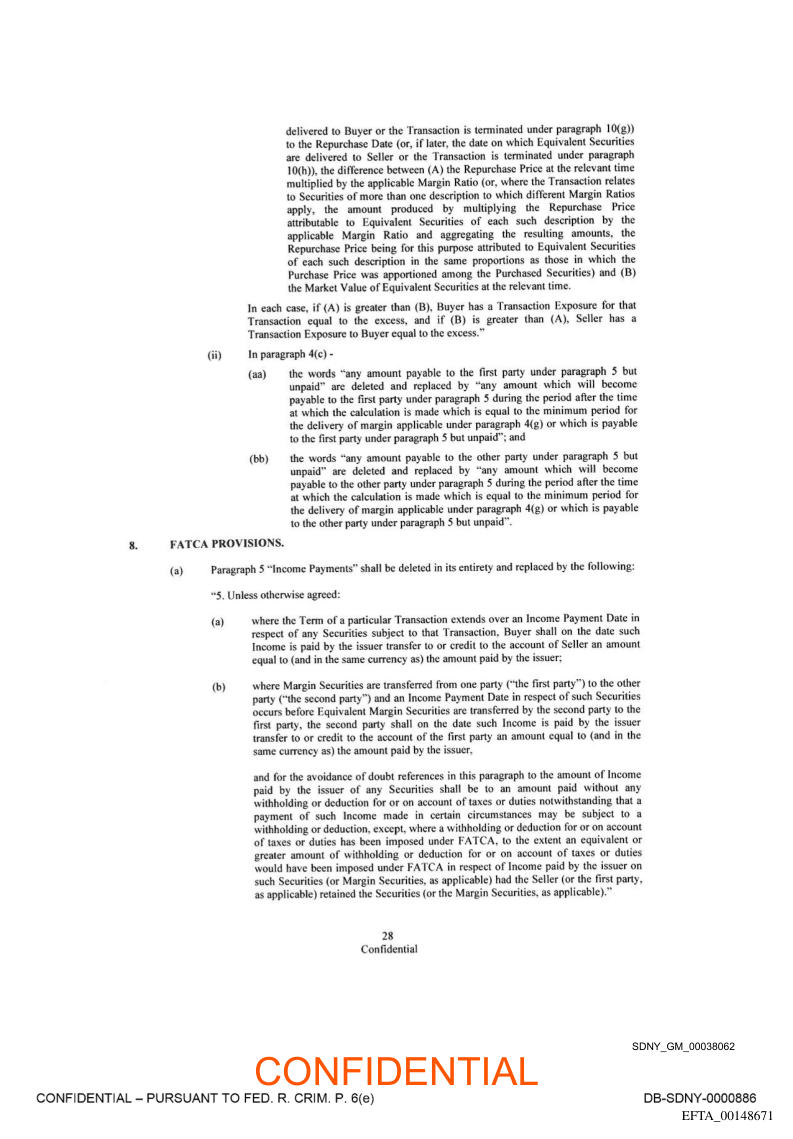 delivered to Buyer or the Transaction is terminated under paragraph 10(g)) to the Repurchase Date (or, if later, the date on which Equivalent Securities are delivered to Seller or the Transaction is terminated under paragraph 10(h)), the difference between (A) the Repurchase Price at the relevant time multiplied by the applicable Margin Ratio (or, where the Transaction relates to Securities of more than one description to which different Margin Ratios apply, the amount produced by multiplying the Repurchase Price attributable to Equivalent Securities of each such description by the applicable Margin Ratio and aggregating the resulting amounts, the Repurchase Price being for this purpose attributed to Equivalent Securities of each such description in the same proportions as those in which the Purchase Price was apportioned among the Purchased Securities) and (B) the Market Value of Equivalent Securities at the relevant time.

In each case, if (A) is greater than (B), Buyer has a Transaction Exposure for that Transaction equal to the excess, and if (B) is greater than (A), Seller has a Transaction Exposure to Buyer equal to the excess."

(ii) In paragraph 4(c) -

(aa) the words "any amount payable to the first party under paragraph 5 but unpaid" are deleted and replaced by "any amount which will become payable to the first party under paragraph 5 during the period after the time at which the calculation is made which is equal to the minimum period for the delivery of margin applicable under paragraph 4(g) or which is payable to the first party under paragraph 5 but unpaid"; and

(bb) the words "any amount payable to the other party under paragraph 5 but unpaid" are deleted and replaced by "any amount which will become payable to the other party under paragraph 5 during the period after the time at which the calculation is made which is equal to the minimum period for the delivery of margin applicable under paragraph 4(g) or which is payable to the other party under paragraph 5 but unpaid".

8. FATCA PROVISIONS.

(a) Paragraph 5 "Income Payments" shall be deleted in its entirety and replaced by the following:

"5. Unless otherwise agreed:

(a) where the Term of a particular Transaction extends over an Income Payment Date in respect of any Securities subject to that Transaction, Buyer shall on the date such Income is paid by the issuer transfer to or credit to the account of Seller an amount equal to (and in the same currency as) the amount paid by the issuer;

(b) where Margin Securities are transferred from one party ("the first party") to the other party ("the second party") and an Income Payment Date in respect of such Securities occurs before Equivalent Margin Securities are transferred by the second party to the first party, the second party shall on the date such Income is paid by the issuer transfer to or credit to the account of the first party an amount equal to (and in the same currency as) the amount paid by the issuer,

and for the avoidance of doubt references in this paragraph to the amount of Income paid by the issuer of any Securities shall be to an amount paid without any withholding or deduction for or on account of taxes or duties notwithstanding that a payment of such Income made in certain circumstances may be subject to a withholding or deduction, except, where a withholding or deduction for or on account of taxes or duties has been imposed under FATCA, to the extent an equivalent or greater amount of withholding or deduction for or on account of taxes or duties would have been imposed under FATCA in respect of Income paid by the issuer on such Securities (or Margin Securities, as applicable) had the Seller (or the first party, as applicable) retained the Securities (or the Margin Securities, as applicable)."

28
Confidential

SDNY_GM_00038062

CONFIDENTIAL

CONFIDENTIAL – PURSUANT TO FED. R. CRIM. P. 6(e)

DB-SDNY-0000886

EFTA_00148671